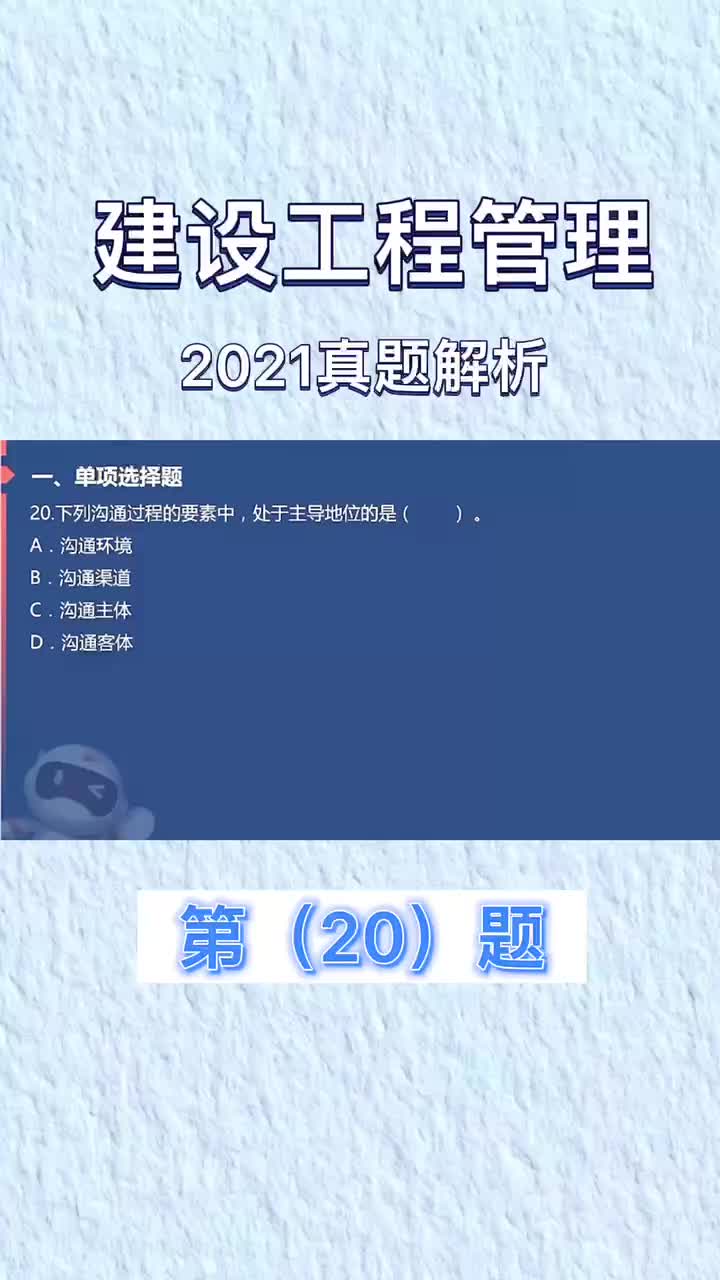 建设工程管理

2021真题解析

一、单项选择题

20.下列沟通过程的要素中，处于主导地位的是（　　）。

A．沟通环境

B．沟通渠道

C．沟通主体

D．沟通客体

第（20）题